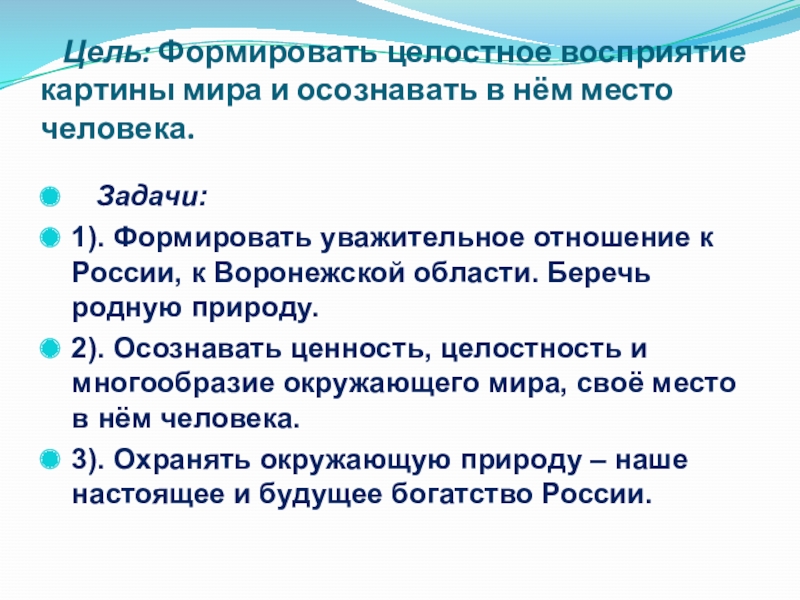 Цель: Формировать целостное восприятие картины мира и осознавать в нём место человека.

• Задачи:

• 1). Формировать уважительное отношение к России, к Воронежской области. Беречь родную природу.

• 2). Осознавать ценность, целостность и многообразие окружающего мира, своё место в нём человека.

• 3). Охранять окружающую природу – наше настоящее и будущее богатство России.